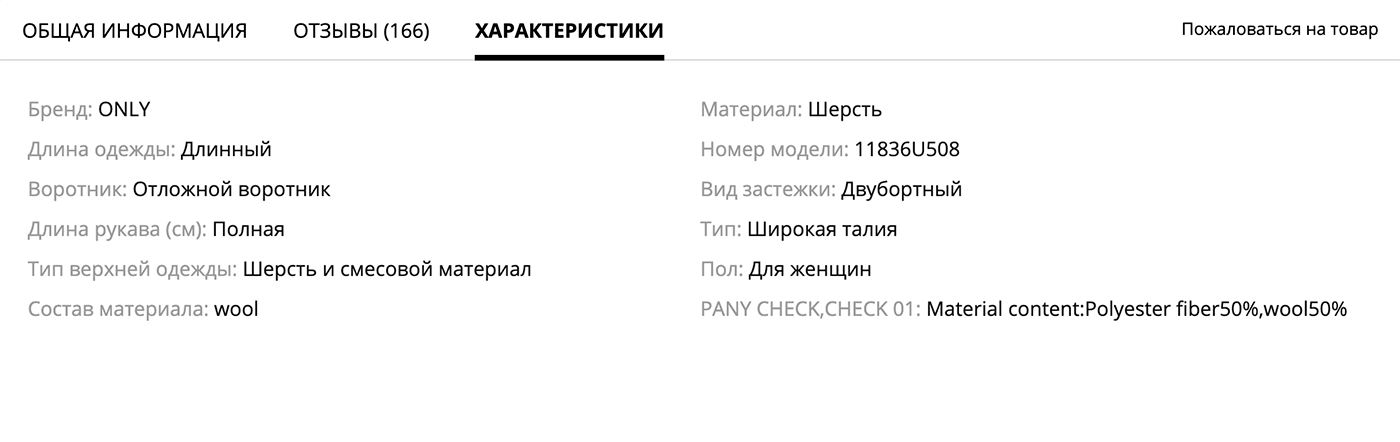 ОБЩАЯ ИНФОРМАЦИЯ ОТЗЫВЫ (166) ХАРАКТЕРИСТИКИ Пожаловаться на товар

Бренд: ONLY
Длина одежды: Длинный
Воротник: Отложной воротник
Длина рукава (см): Полная
Тип верхней одежды: Шерсть и смесовой материал
Состав материала: wool

Материал: Шерсть
Номер модели: 11836U508
Вид застежки: Двубортный
Тип: Широкая талия
Пол: Для женщин
PANY CHECK,CHECK 01: Material content:Polyester fiber50%,wool50%